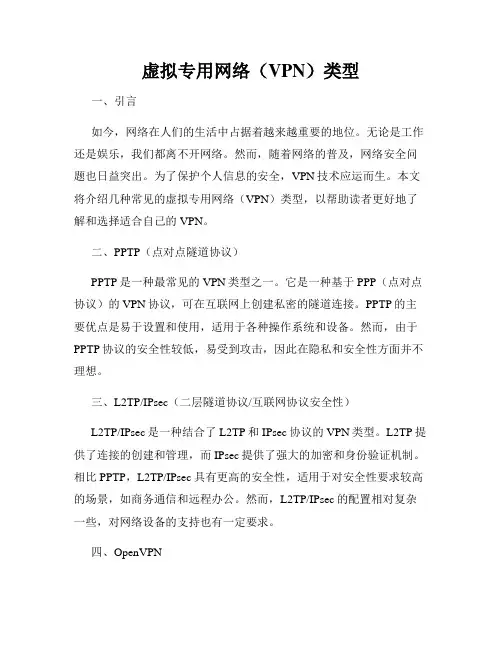 虚拟专用网络（VPN）类型

一、引言

如今，网络在人们的生活中占据着越来越重要的地位。无论是工作还是娱乐，我们都离不开网络。然而，随着网络的普及，网络安全问题也日益突出。为了保护个人信息的安全，VPN技术应运而生。本文将介绍几种常见的虚拟专用网络（VPN）类型，以帮助读者更好地了解和选择适合自己的VPN。

二、PPTP（点对点隧道协议）

PPTP是一种最常见的VPN类型之一。它是一种基于PPP（点对点协议）的VPN协议，可在互联网上创建私密的隧道连接。PPTP的主要优点是易于设置和使用，适用于各种操作系统和设备。然而，由于PPTP协议的安全性较低，易受到攻击，因此在隐私和安全性方面并不理想。

三、L2TP/IPsec（二层隧道协议/互联网协议安全性）

L2TP/IPsec是一种结合了L2TP和IPsec协议的VPN类型。L2TP提供了连接的创建和管理，而IPsec提供了强大的加密和身份验证机制。相比PPTP，L2TP/IPsec具有更高的安全性，适用于对安全性要求较高的场景，如商务通信和远程办公。然而，L2TP/IPsec的配置相对复杂一些，对网络设备的支持也有一定要求。

四、OpenVPN